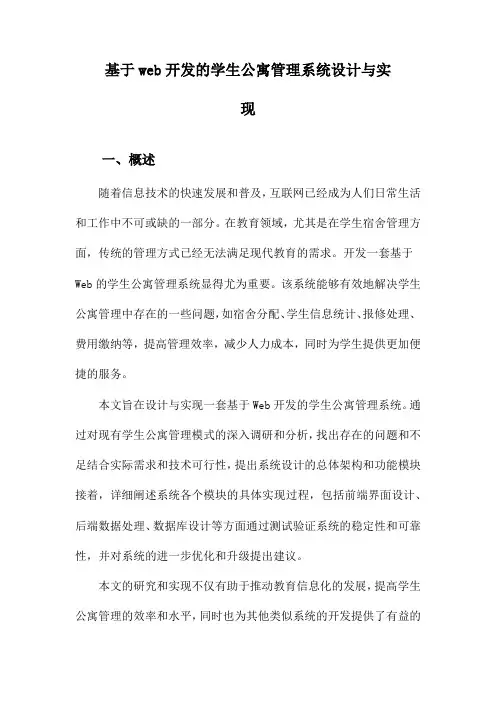 基于web开发的学生公寓管理系统设计与实现

一、概述

随着信息技术的快速发展和普及，互联网已经成为人们日常生活和工作中不可或缺的一部分。在教育领域，尤其是在学生宿舍管理方面，传统的管理方式已经无法满足现代教育的需求。开发一套基于Web的学生公寓管理系统显得尤为重要。该系统能够有效地解决学生公寓管理中存在的一些问题，如宿舍分配、学生信息统计、报修处理、费用缴纳等，提高管理效率，减少人力成本，同时为学生提供更加便捷的服务。

本文旨在设计与实现一套基于Web开发的学生公寓管理系统。通过对现有学生公寓管理模式的深入调研和分析，找出存在的问题和不足结合实际需求和技术可行性，提出系统设计的总体架构和功能模块接着，详细阐述系统各个模块的具体实现过程，包括前端界面设计、后端数据处理、数据库设计等方面通过测试验证系统的稳定性和可靠性，并对系统的进一步优化和升级提出建议。

本文的研究和实现不仅有助于推动教育信息化的发展，提高学生公寓管理的效率和水平，同时也为其他类似系统的开发提供了有益的